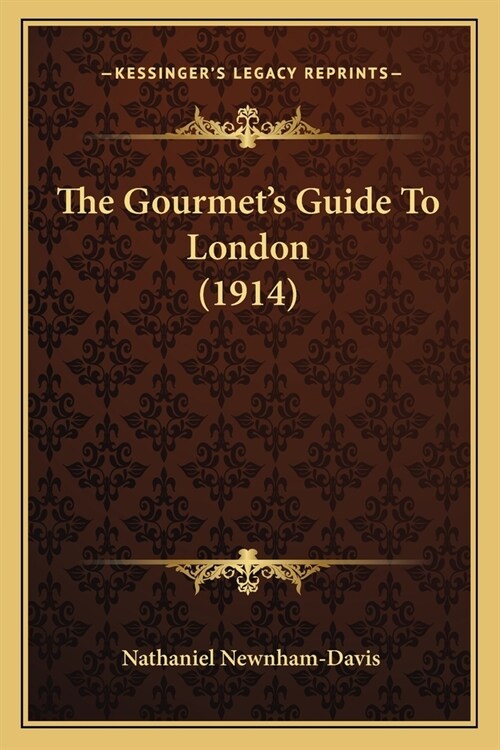 —KESSINGER'S LEGACY REPRINTS—

The Gourmet's Guide To London (1914)

Nathaniel Newnham-Davis